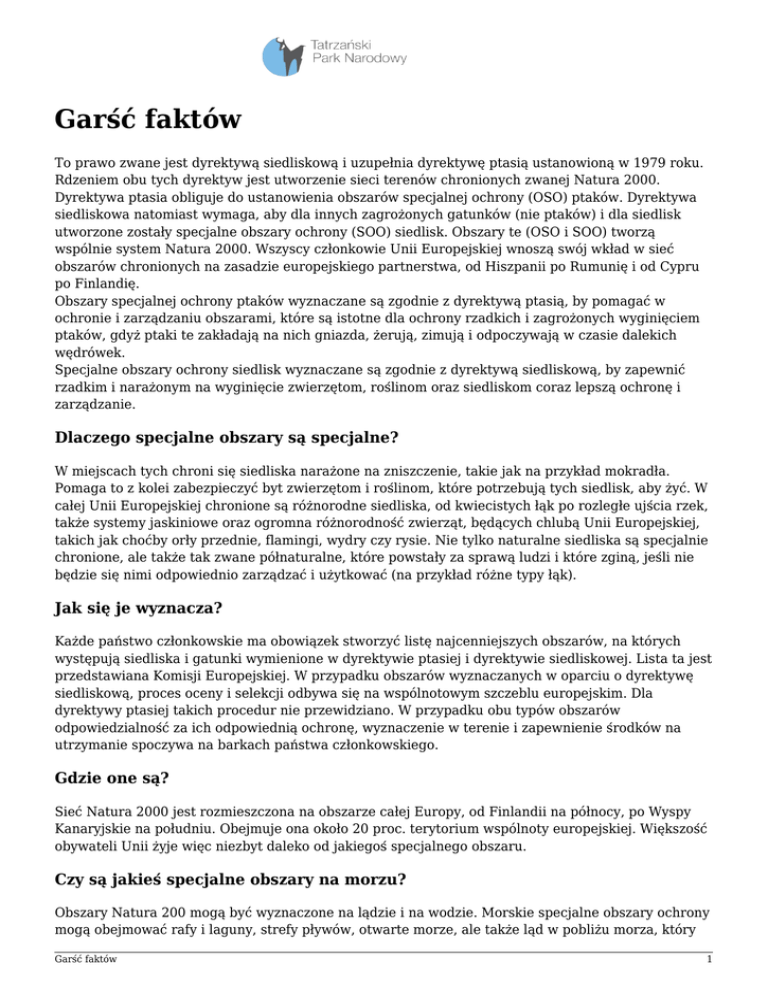 Tatrzański Park Narodowy

Garść faktów

To prawo zwane jest dyrektywą siedliskową i uzupełnia dyrektywę ptasią ustanowioną w 1979 roku. Rdzeniem obu tych dyrektyw jest utworzenie sieci terenów chronionych zwanej Natura 2000. Dyrektywa ptasia obliguje do ustanowienia obszarów specjalnej ochrony (OSO) ptaków. Dyrektywa siedliskowa natomiast wymaga, aby dla innych zagrożonych gatunków (nie ptaków) i dla siedlisk utworzone zostały specjalne obszary ochrony (SOO) siedlisk. Obszary te (OSO i SOO) tworzą wspólnie system Natura 2000. Wszyscy członkowie Unii Europejskiej wnoszą swój wkład w sieć obszarów chronionych na zasadzie europejskiego partnerstwa, od Hiszpanii po Rumunię i od Cypru po Finlandię.
Obszary specjalnej ochrony ptaków wyznaczane są zgodnie z dyrektywą ptasią, by pomagać w ochronie i zarządzaniu obszarami, które są istotne dla ochrony rzadkich i zagrożonych wyginięciem ptaków, gdyż ptaki te zakładają na nich gniazda, żerują, zimują i odpoczywają w czasie dalekich wędrówek.
Specjalne obszary ochrony siedlisk wyznaczane są zgodnie z dyrektywą siedliskową, by zapewnić rzadkim i narażonym na wyginięcie zwierzętom, roślinom oraz siedliskom coraz lepszą ochronę i zarządzanie.

Dlaczego specjalne obszary są specjalne?

W miejscach tych chroni się siedliska narażone na zniszczenie, takie jak na przykład mokradła. Pomaga to z kolei zabezpieczyć byt zwierzętom i roślinom, które potrzebują tych siedlisk, aby żyć. W całej Unii Europejskiej chronione są różnorodne siedliska, od kwiecistych łąk po rozległe ujścia rzek, także systemy jaskiniowe oraz ogromna różnorodność zwierząt, będących chlubą Unii Europejskiej, takich jak choćby orły przednie, flamingi, wydry czy rysie. Nie tylko naturalne siedliska są specjalnie chronione, ale także tak zwane półnaturalne, które powstały za sprawą ludzi i które zginą, jeśli nie będzie się nimi odpowiednio zarządzać i użytkować (na przykład różne typy łąk).

Jak się je wyznacza?

Każde państwo członkowskie ma obowiązek stworzyć listę najcenniejszych obszarów, na których występują siedliska i gatunki wymienione w dyrektywie ptasiej i dyrektywie siedliskowej. Lista ta jest przedstawiana Komisji Europejskiej. W przypadku obszarów wyznaczanych w oparciu o dyrektywę siedliskową, proces oceny i selekcji odbywa się na wspólnotowym szczeblu europejskim. Dla dyrektywy ptasiej takich procedur nie przewidziano. W przypadku obu typów obszarów odpowiedzialność za ich odpowiednią ochronę, wyznaczenie w terenie i zapewnienie środków na utrzymanie spoczywa na barkach państwa członkowskiego.

Gdzie one są?

Sieć Natura 2000 jest rozmieszczona na obszarze całej Europy, od Finlandii na północy, po Wyspy Kanaryjskie na południu. Obejmuje ona około 20 proc. terytorium wspólnoty europejskiej. Większość obywateli Unii żyje więc niezbyt daleko od jakiegoś specjalnego obszaru.

Czy są jakieś specjalne obszary na morzu?

Obszary Natura 200 mogą być wyznaczone na lądzie i na wodzie. Morskie specjalne obszary ochrony mogą obejmować rafy i laguny, strefy pływów, otwarte morze, ale także ląd w pobliżu morza, który

Garść faktów 1